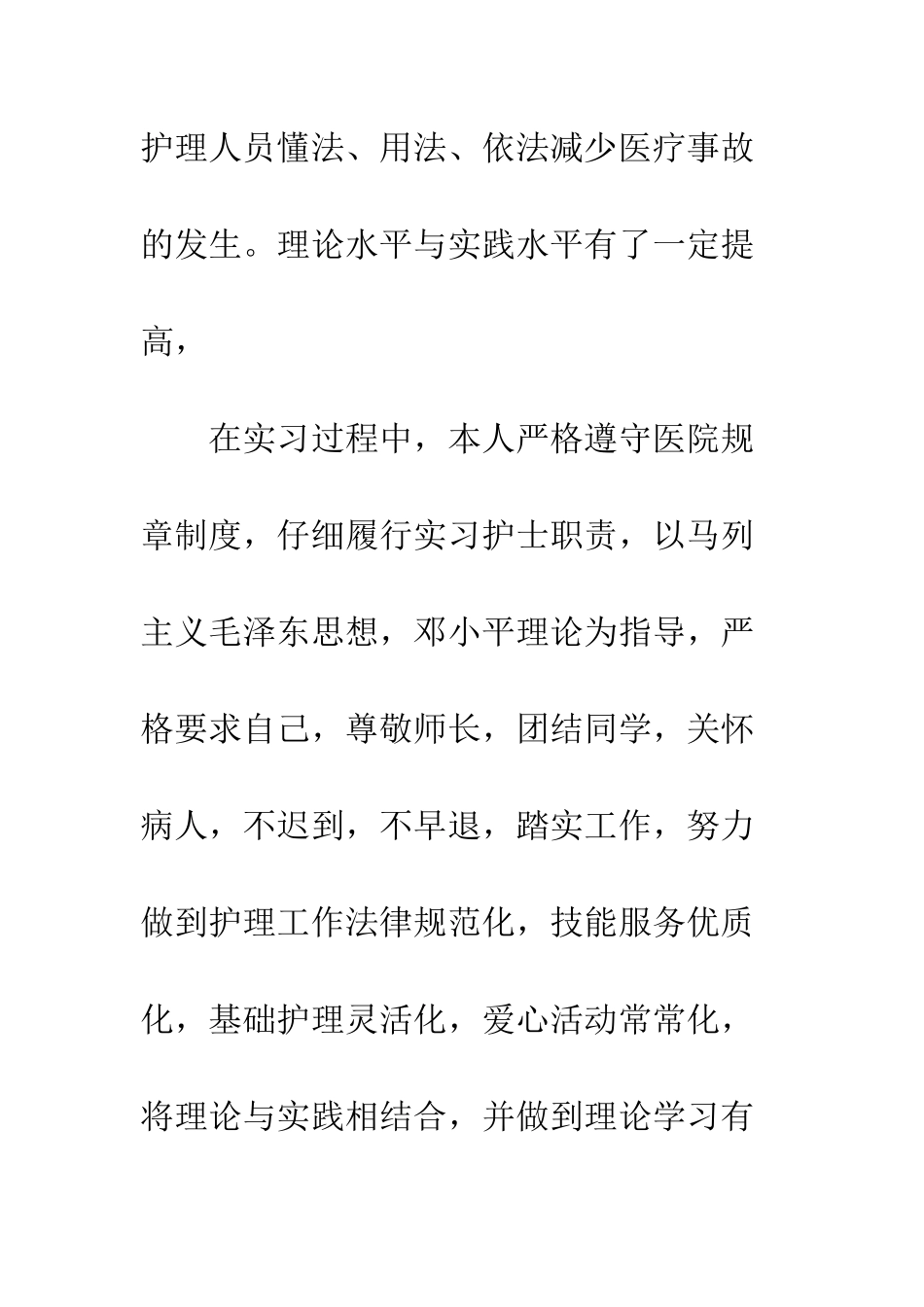 护理人员懂法、用法、依法减少医疗事故的发生。理论水平与实践水平有了一定提高，

在实习过程中，本人严格遵守医院规章制度，仔细履行实习护士职责，以马列主义毛泽东思想，邓小平理论为指导，严格要求自己，尊敬师长，团结同学，关怀病人，不迟到，不早退，踏实工作，努力做到护理工作法律规范化，技能服务优质化，基础护理灵活化，爱心活动常常化，将理论与实践相结合，并做到理论学习有